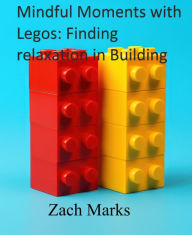 Mindful Moments with Legos: Finding relaxation in Building

Zach Marks